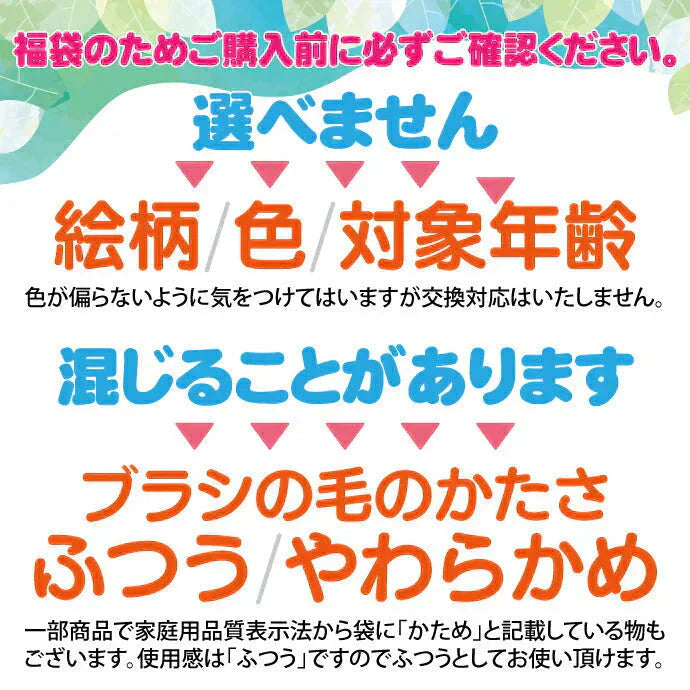 福袋のためご購入前に必ずご確認ください。

選べません

絵柄/色/対象年齢

色が偏らないように気をつけてはいますが交換対応はいたしません。

混じることがあります

ブラシの毛のかたさ
ふつう/やわらかめ

一部商品で家庭用品質表示法から袋に「かため」と記載している物もございます。使用感は「ふつう」ですのでふつうとしてお使い頂けます。